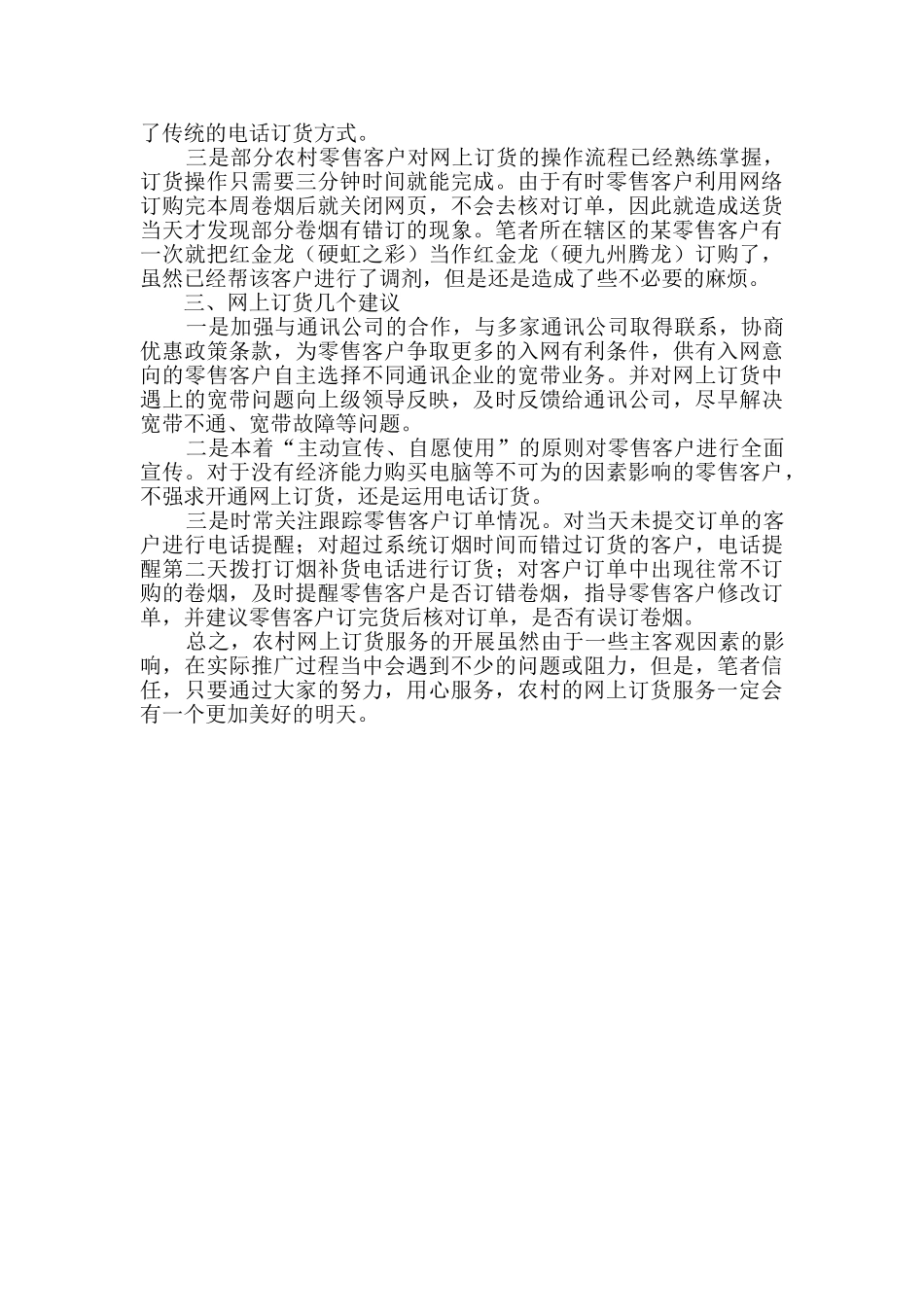 了传统的电话订货方式。

三是部分农村零售客户对网上订货的操作流程已经熟练掌握，订货操作只需要三分钟时间就能完成。由于有时零售客户利用网络订购完本周卷烟后就关闭网页，不会去核对订单，因此就造成送货当天才发现部分卷烟有错订的现象。笔者所在辖区的某零售客户有一次就把红金龙（硬虹之彩）当作红金龙（硬九州腾龙）订购了，虽然已经帮该客户进行了调剂，但是还是造成了些不必要的麻烦。

三、网上订货几个建议

一是加强与通讯公司的合作，与多家通讯公司取得联系，协商优惠政策条款，为零售客户争取更多的入网有利条件，供有入网意向的零售客户自主选择不同通讯企业的宽带业务。并对网上订货中遇上的宽带问题向上级领导反映，及时反馈给通讯公司，尽早解决宽带不通、宽带故障等问题。

二是本着“主动宣传、自愿使用”的原则对零售客户进行全面宣传。对于没有经济能力购买电脑等不可为的因素影响的零售客户，不强求开通网上订货，还是运用电话订货。

三是时常关注跟踪零售客户订单情况。对当天未提交订单的客户进行电话提醒；对超过系统订烟时间而错过订货的客户，电话提醒第二天拨打订烟补货电话进行订货；对客户订单中出现往常不订购的卷烟，及时提醒零售客户是否订错卷烟，指导零售客户修改订单，并建议零售客户订完货后核对订单，是否有误订卷烟。

总之，农村网上订货服务的开展虽然由于一些主客观因素的影响，在实际推广过程当中会遇到不少的问题或阻力，但是，笔者信任，只要通过大家的努力，用心服务，农村的网上订货服务一定会有一个更加美好的明天。